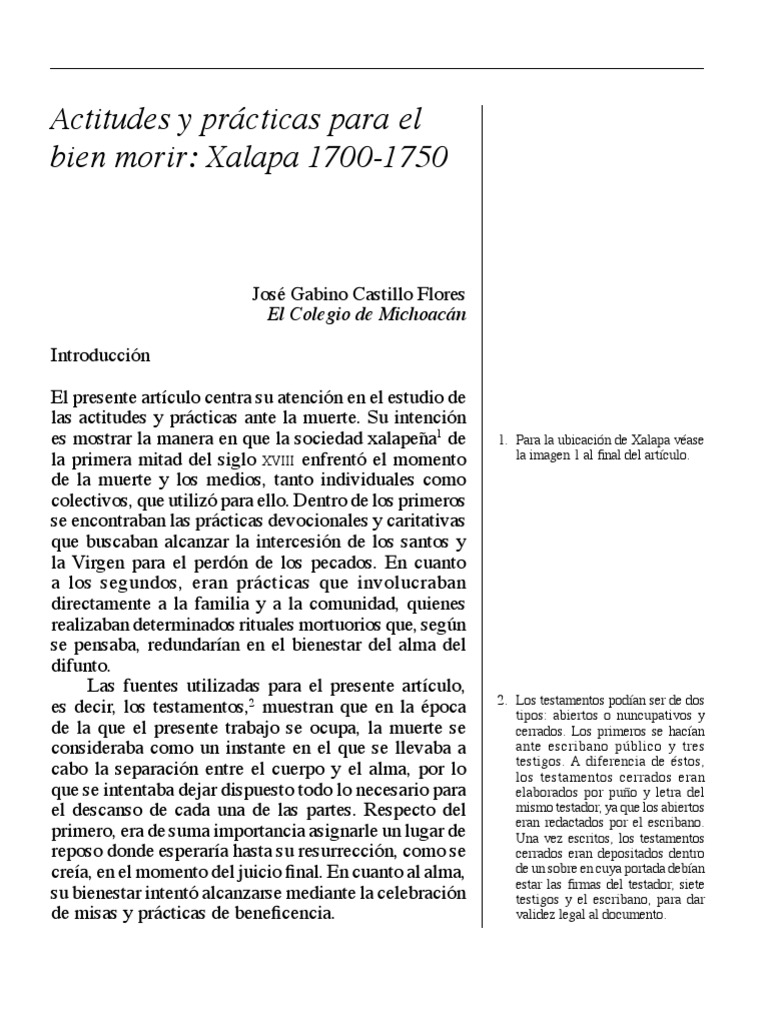 Actitudes y prácticas para el bien morir: Xalapa 1700-1750

José Gabino Castillo Flores
El Colegio de Michoacán

Introducción

El presente artículo centra su atención en el estudio de las actitudes y prácticas ante la muerte. Su intención es mostrar la manera en que la sociedad xalapeña$^1$ de la primera mitad del siglo XVIII enfrentó el momento de la muerte y los medios, tanto individuales como colectivos, que utilizó para ello. Dentro de los primeros se encontraban las prácticas devocionales y caritativas que buscaban alcanzar la intercesión de los santos y la Virgen para el perdón de los pecados. En cuanto a los segundos, eran prácticas que involucraban directamente a la familia y a la comunidad, quienes realizaban determinados rituales mortuorios que, según se pensaba, redundarían en el bienestar del alma del difunto.

Las fuentes utilizadas para el presente artículo, es decir, los testamentos,$^2$ muestran que en la época de la que el presente trabajo se ocupa, la muerte se consideraba como un instante en el que se llevaba a cabo la separación entre el cuerpo y el alma, por lo que se intentaba dejar dispuesto todo lo necesario para el descanso de cada una de las partes. Respecto del primero, era de suma importancia asignarle un lugar de reposo donde esperaría hasta su resurrección, como se creía, en el momento del juicio final. En cuanto al alma, su bienestar intentó alcanzarse mediante la celebración de misas y prácticas de beneficencia.

1. Para la ubicación de Xalapa véase la imagen 1 al final del artículo.

2. Los testamentos podían ser de dos tipos: abiertos o nuncupativos y cerrados. Los primeros se hacían ante escribano público y tres testigos. A diferencia de éstos, los testamentos cerrados eran elaborados por puño y letra del mismo testador, ya que los abiertos eran redactados por el escribano. Una vez escritos, los testamentos cerrados eran depositados dentro de un sobre en cuya portada debían estar las firmas del testador, siete testigos y el escribano, para dar validez legal al documento.